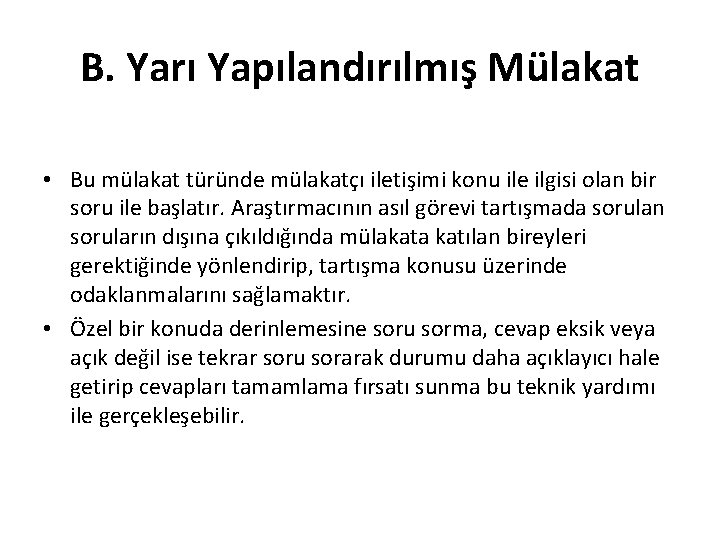 B. Yarı Yapılandırılmış Mülakat

• Bu mülakat türünde mülakatçı iletişimi konu ile ilgisi olan bir soru ile başlatır. Araştırmacının asıl görevi tartışmada sorulan soruların dışına çıkıldığında mülakata katılan bireyleri gerektiğinde yönlendirip, tartışma konusu üzerinde odaklanmalarını sağlamaktır.

• Özel bir konuda derinlemesine soru sorma, cevap eksik veya açık değil ise tekrar soru sorarak durumu daha açıklayıcı hale getirip cevapları tamamlama fırsatı sunma bu teknik yardımı ile gerçekleşebilir.